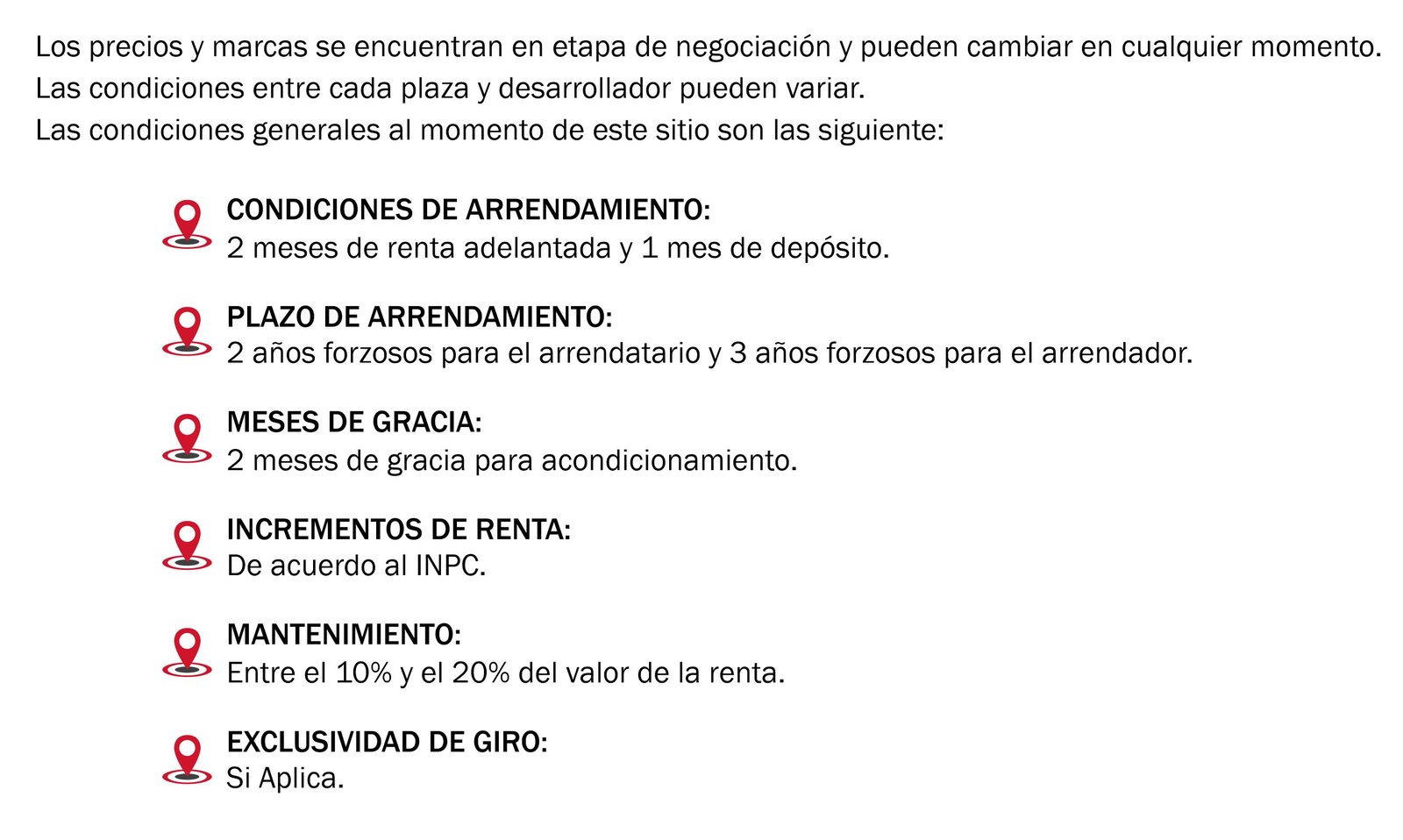 Los precios y marcas se encuentran en etapa de negociación y pueden cambiar en cualquier momento.
Las condiciones entre cada plaza y desarrollador pueden variar.
Las condiciones generales al momento de este sitio son las siguiente:

CONDICIONES DE ARRENDAMIENTO:
2 meses de renta adelantada y 1 mes de depósito.

PLAZO DE ARRENDAMIENTO:
2 años forzosos para el arrendatario y 3 años forzosos para el arrendador.

MESES DE GRACIA:
2 meses de gracia para acondicionamiento.

INCREMENTOS DE RENTA:
De acuerdo al INPC.

MANTENIMIENTO:
Entre el 10% y el 20% del valor de la renta.

EXCLUSIVIDAD DE GIRO:
Si Aplica.